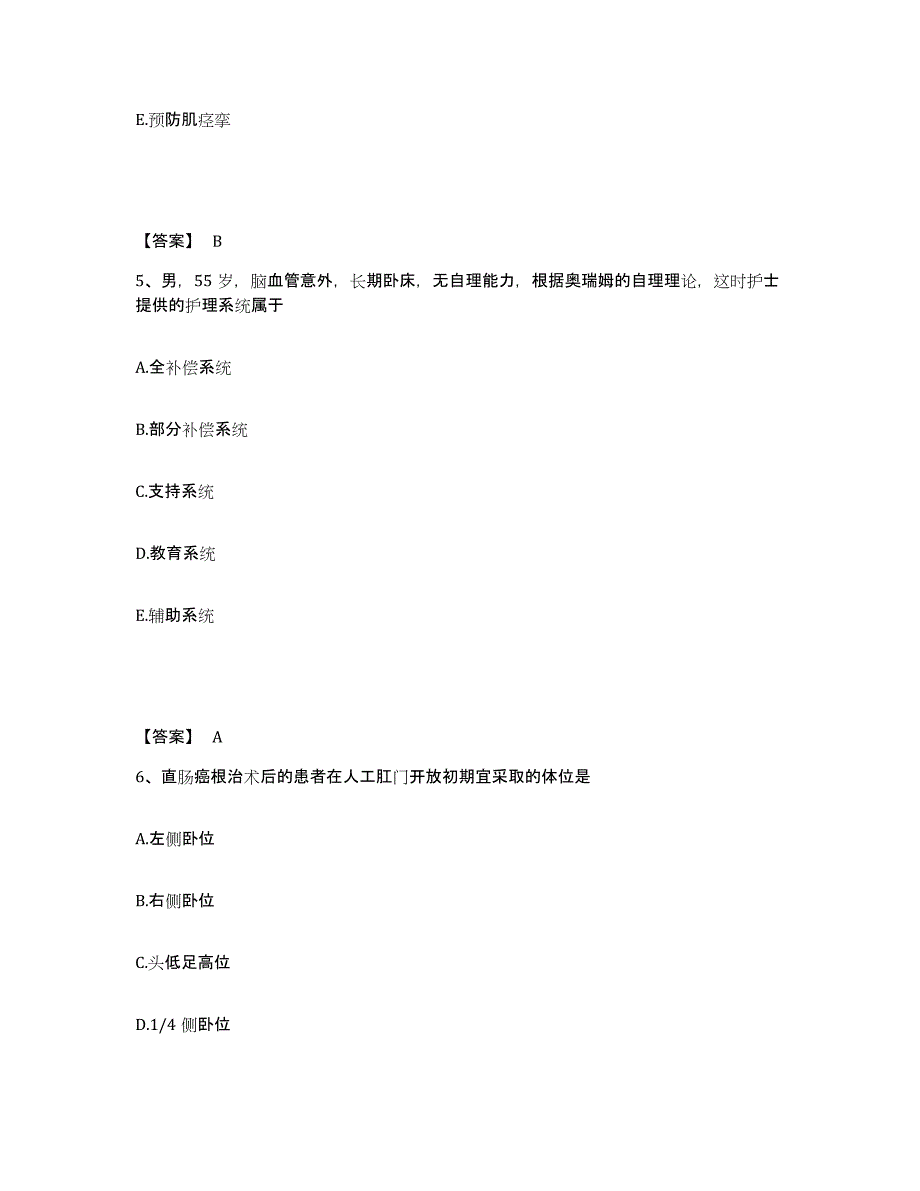 E.预防肌痉挛

【答案】 B

5、男，55 岁，脑血管意外，长期卧床，无自理能力，根据奥瑞姆的自理理论，这时护士提供的护理系统属于

A.全补偿系统

B.部分补偿系统

C.支持系统

D.教育系统

E.辅助系统

【答案】 A

6、直肠癌根治术后的患者在人工肛门开放初期宜采取的体位是

A.左侧卧位

B.右侧卧位

C.头低足高位

D.1/4 侧卧位